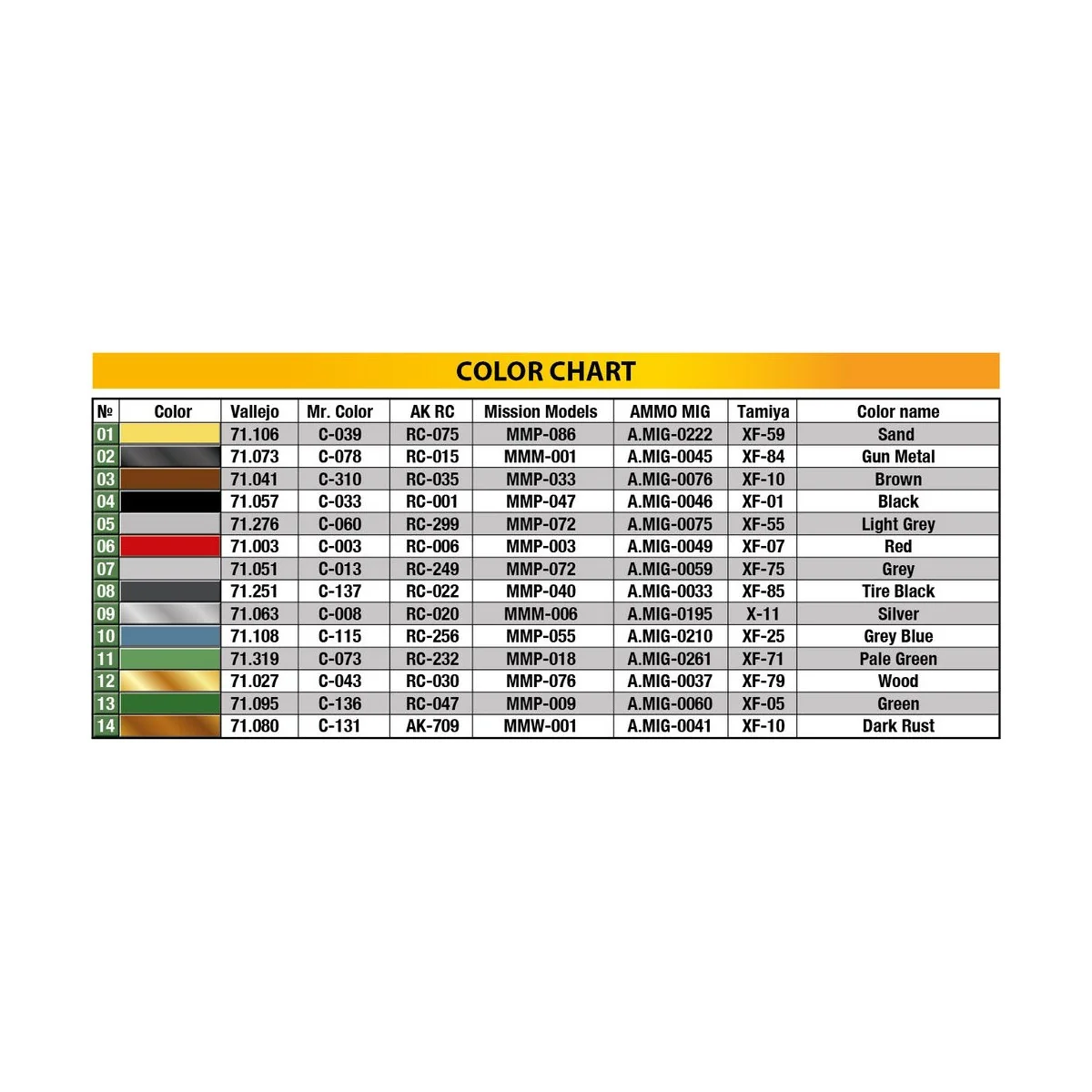 COLOR CHART

| № | Color | Vallejo | Mr. Color | AK RC | Mission Models | AMMO MIG | Tamiya | Color name |
|---|---|---|---|---|---|---|---|---|
| 01 | | 71.106 | C-039 | RC-075 | MMP-086 | A.MIG-0222 | XF-59 | Sand |
| 02 | | 71.073 | C-078 | RC-015 | MMM-001 | A.MIG-0045 | XF-84 | Gun Metal |
| 03 | | 71.041 | C-310 | RC-035 | MMP-033 | A.MIG-0076 | XF-10 | Brown |
| 04 | | 71.057 | C-033 | RC-001 | MMP-047 | A.MIG-0046 | XF-01 | Black |
| 05 | | 71.276 | C-060 | RC-299 | MMP-072 | A.MIG-0075 | XF-55 | Light Grey |
| 06 | | 71.003 | C-003 | RC-006 | MMP-003 | A.MIG-0049 | XF-07 | Red |
| 07 | | 71.051 | C-013 | RC-249 | MMP-072 | A.MIG-0059 | XF-75 | Grey |
| 08 | | 71.251 | C-137 | RC-022 | MMP-040 | A.MIG-0033 | XF-85 | Tire Black |
| 09 | | 71.063 | C-008 | RC-020 | MMM-006 | A.MIG-0195 | X-11 | Silver |
| 10 | | 71.108 | C-115 | RC-256 | MMP-055 | A.MIG-0210 | XF-25 | Grey Blue |
| 11 | | 71.319 | C-073 | RC-232 | MMP-018 | A.MIG-0261 | XF-71 | Pale Green |
| 12 | | 71.027 | C-043 | RC-030 | MMP-076 | A.MIG-0037 | XF-79 | Wood |
| 13 | | 71.095 | C-136 | RC-047 | MMP-009 | A.MIG-0060 | XF-05 | Green |
| 14 | | 71.080 | C-131 | AK-709 | MMW-001 | A.MIG-0041 | XF-10 | Dark Rust |